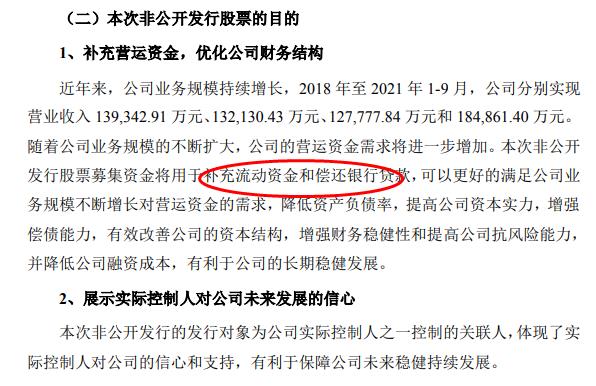 （二）本次非公开发行股票的目的

1、补充营运资金，优化公司财务结构

近年来，公司业务规模持续增长，2018 年至 2021 年 1-9 月，公司分别实现营业收入 139,342.91 万元、132,130.43 万元、127,777.84 万元和 184,861.40 万元。随着公司业务规模的不断扩大，公司的营运资金需求将进一步增加。本次非公开发行股票募集资金将用于补充流动资金和偿还银行贷款，可以更好的满足公司业务规模不断增长对营运资金的需求，降低资产负债率，提高公司资本实力，增强偿债能力，有效改善公司的资本结构，增强财务稳健性和提高公司抗风险能力，并降低公司融资成本，有利于公司的长期稳健发展。

2、展示实际控制人对公司未来发展的信心

本次非公开发行的发行对象为公司实际控制人之一控制的关联人，体现了实际控制人对公司的信心和支持，有利于保障公司未来稳健持续发展。